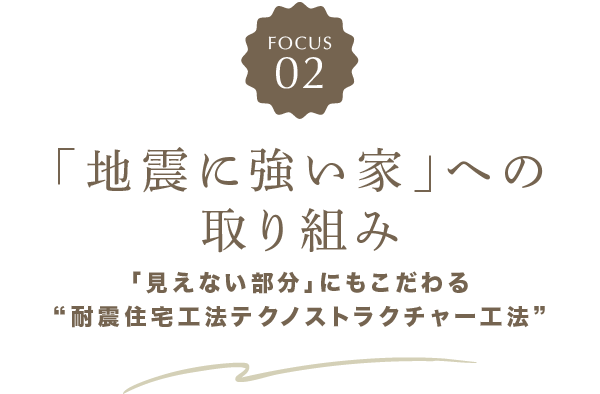 FOCUS
02

「地震に強い家」への取り組み

「見えない部分」にもこだわる
“耐震住宅工法テクノストラクチャー工法”